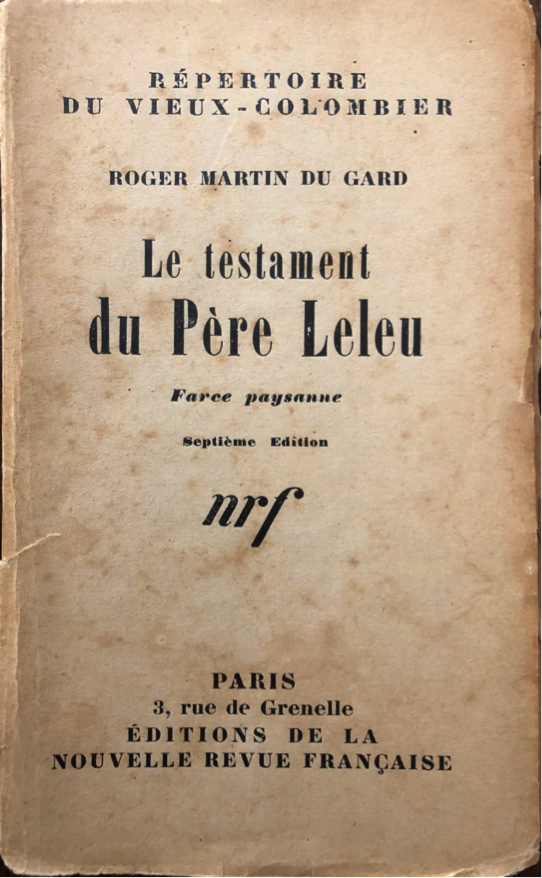 RÉPERTOIRE
DU VIEUX-COLOMBIER

ROGER MARTIN DU GARD

Le testament
du Père Leleu

Farce paysanne

Septième Edition

nrf

PARIS
3, rue de Grenelle
ÉDITIONS DE LA
NOUVELLE REVUE FRANÇAISE